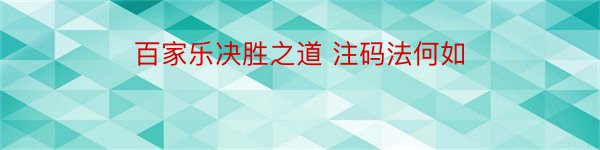 百家乐决胜之道 注码法何如